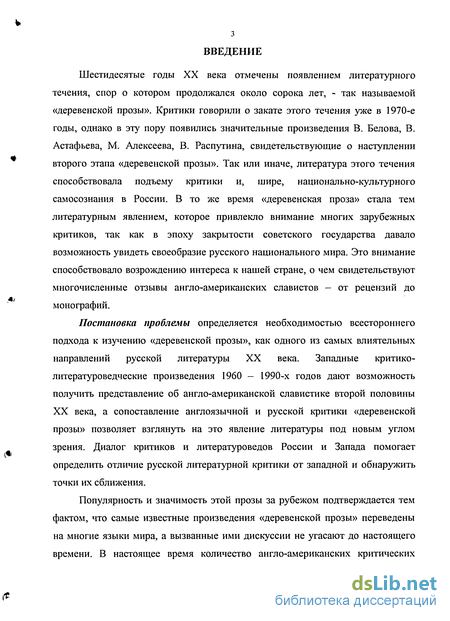 3

ВВЕДЕНИЕ

Шестидесятые годы XX века отмечены появлением литературного течения, спор о котором продолжался около сорока лет, - так называемой «деревенской прозы». Критики говорили о закате этого течения уже в 1970-е годы, однако в эту пору появились значительные произведения В. Белова, В. Астафьева, М. Алексеева, В. Распутина, свидетельствующие о наступлении второго этапа «деревенской прозы». Так или иначе, литература этого течения способствовала подъему критики и, шире, национально-культурного самосознания в России. В то же время «деревенская проза» стала тем литературным явлением, которое привлекло внимание многих зарубежных критиков, так как в эпоху закрытости советского государства давало возможность увидеть своеобразие русского национального мира. Это внимание способствовало возрождению интереса к нашей стране, о чем свидетельствуют многочисленные отзывы англо-американских славистов – от рецензий до монографий.

Постановка проблемы определяется необходимостью всестороннего подхода к изучению «деревенской прозы», как одного из самых влиятельных направлений русской литературы XX века. Западные критико-литературоведческие произведения 1960 – 1990-х годов дают возможность получить представление об англо-американской славистике второй половины XX века, а сопоставление англоязычной и русской критики «деревенской прозы» позволяет взглянуть на это явление литературы под новым углом зрения. Диалог критиков и литературоведов России и Запада помогает определить отличие русской литературной критики от западной и обнаружить точки их сближения.

Популярность и значимость этой прозы за рубежом подтверждается тем фактом, что самые известные произведения «деревенской прозы» переведены на многие языки мира, а вызванные ими дискуссии не угасают до настоящего времени. В настоящее время количество англо-американских критических

dsLib.net
библиотека диссертаций